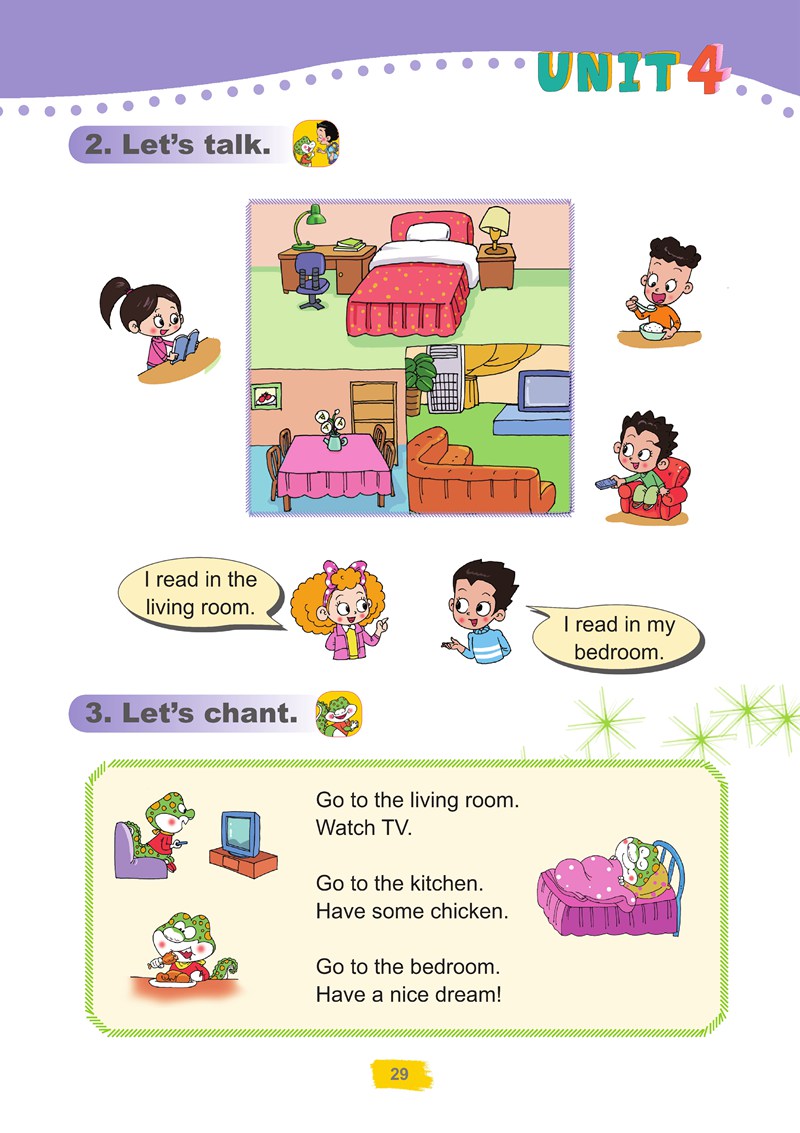 UNIT 4

2. Let's talk.

I read in the living room.

I read in my bedroom.

3. Let's chant.

Go to the living room.
Watch TV.

Go to the kitchen.
Have some chicken.

Go to the bedroom.
Have a nice dream!

29